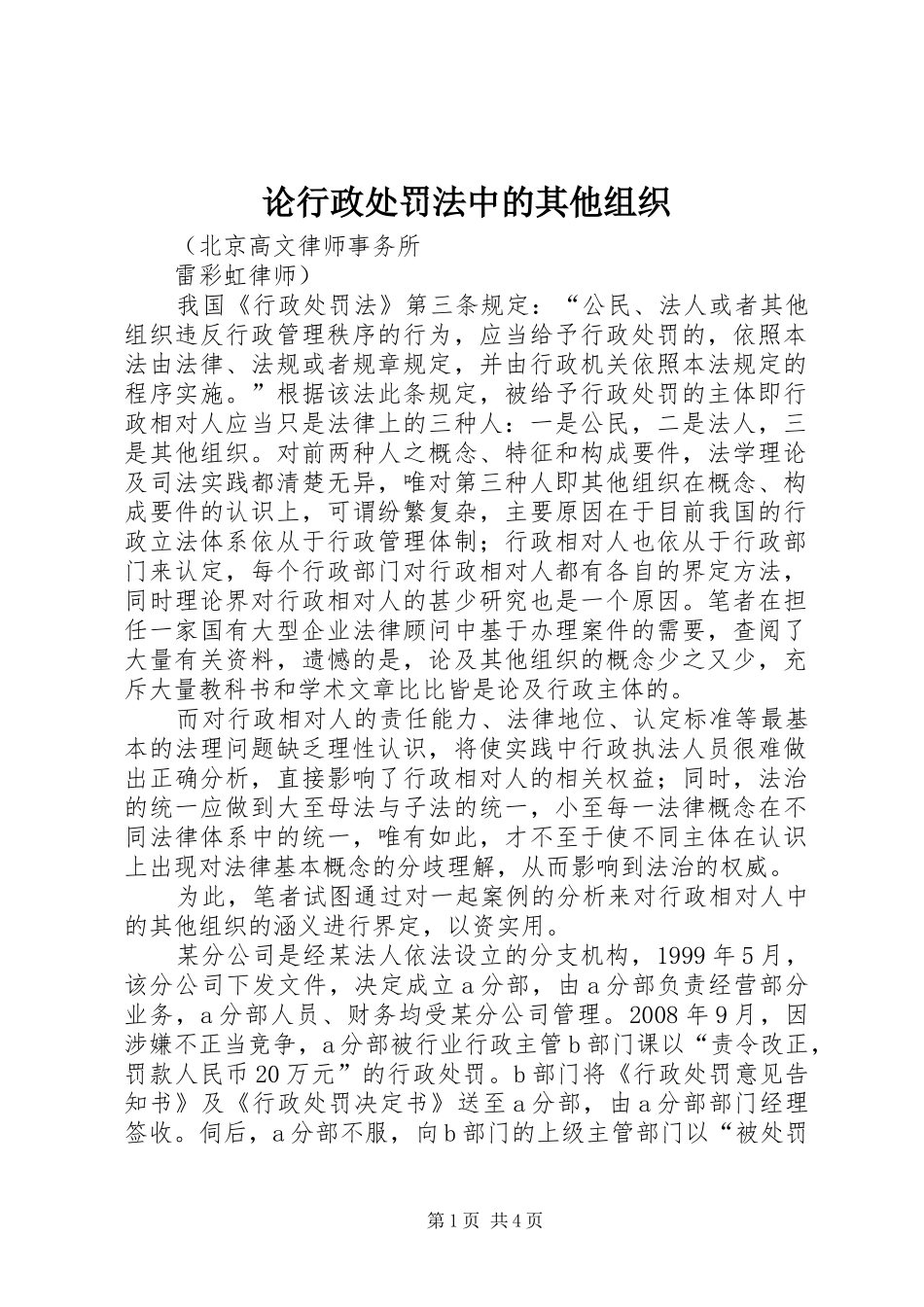 论行政处罚法中的其他组织

（北京高文律师事务所
雷彩虹律师）

我国《行政处罚法》第三条规定：“公民、法人或者其他组织违反行政管理秩序的行为，应当给予行政处罚的，依照本法由法律、法规或者规章规定，并由行政机关依照本法规定的程序实施。”根据该法此条规定，被给予行政处罚的主体即行政相对人应当只是法律上的三种人：一是公民，二是法人，三是其他组织。对前两种人之概念、特征和构成要件，法学理论及司法实践都清楚无异，唯对第三种人即其他组织在概念、构成要件的认识上，可谓纷繁复杂，主要原因在于目前我国的行政立法体系依从于行政管理体制；行政相对人也依从于行政部门来认定，每个行政部门对行政相对人都有各自的界定方法，同时理论界对行政相对人的甚少研究也是一个原因。笔者在担任一家国有大型企业法律顾问中基于办理案件的需要，查阅了大量有关资料，遗憾的是，论及其他组织的概念少之又少，充斥大量教科书和学术文章比比皆是论及行政主体的。

而对行政相对人的责任能力、法律地位、认定标准等最基本的法理问题缺乏理性认识，将使实践中行政执法人员很难做出正确分析，直接影响了行政相对人的相关权益；同时，法治的统一应做到大至母法与子法的统一，小至每一法律概念在不同法律体系中的统一，唯有如此，才不至于使不同主体在认识上出现对法律基本概念的分歧理解，从而影响到法治的权威。

为此，笔者试图通过对一起案例的分析来对行政相对人中的其他组织的涵义进行界定，以资实用。

某分公司是经某法人依法设立的分支机构，1999年5月，该分公司下发文件，决定成立a分部，由a分部负责经营部分业务，a分部人员、财务均受某分公司管理。2008年9月，因涉嫌不正当竞争，a分部被行业行政主管b部门课以“责令改正，罚款人民币20万元”的行政处罚。b部门将《行政处罚意见告知书》及《行政处罚决定书》送至a分部，由a分部部门经理签收。伺后，a分部不服，向b部门的上级主管部门以“被处罚

第1页 共4页